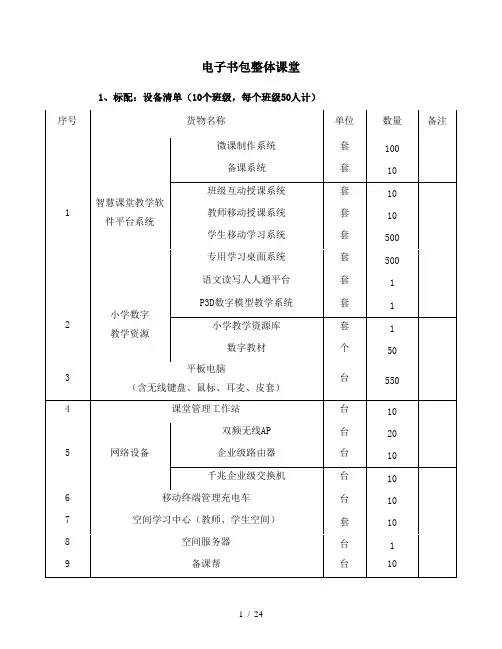 电子书包整体课堂

1、标配：设备清单（10个班级，每个班级50人计）

| 序号 | 货物名称 | | 单位 | 数量 | 备注 |
|---|---|---|---|---|---|
| 1 | 智慧课堂教学软件平台系统 | 微课制作系统 | 套 | 100 | |
| | | 备课系统 | 套 | 10 | |
| | | 班级互动授课系统 | 套 | 10 | |
| | | 教师移动授课系统 | 套 | 10 | |
| | | 学生移动学习系统 | 套 | 500 | |
| | | 专用学习桌面系统 | 套 | 500 | |
| 2 | 小学数字教学资源 | 语文读写人人通平台 | 套 | 1 | |
| | | P3D数字模型教学系统 | 套 | 1 | |
| | | 小学教学资源库 | 套 | 1 | |
| | | 数字教材 | 个 | 50 | |
| 3 | 平板电脑（含无线键盘、鼠标、耳麦、皮套） | | 台 | 550 | |
| 4 | 课堂管理工作站 | | 台 | 10 | |
| 5 | 网络设备 | 双频无线AP | 台 | 20 | |
| | | 企业级路由器 | 台 | 10 | |
| | | 千兆企业级交换机 | 台 | 10 | |
| 6 | 移动终端管理充电车 | | 台 | 10 | |
| 7 | 空间学习中心（教师、学生空间） | | 套 | 10 | |
| 8 | 空间服务器 | | 台 | 1 | |
| 9 | 备课帮 | | 台 | 10 | |

1 / 24